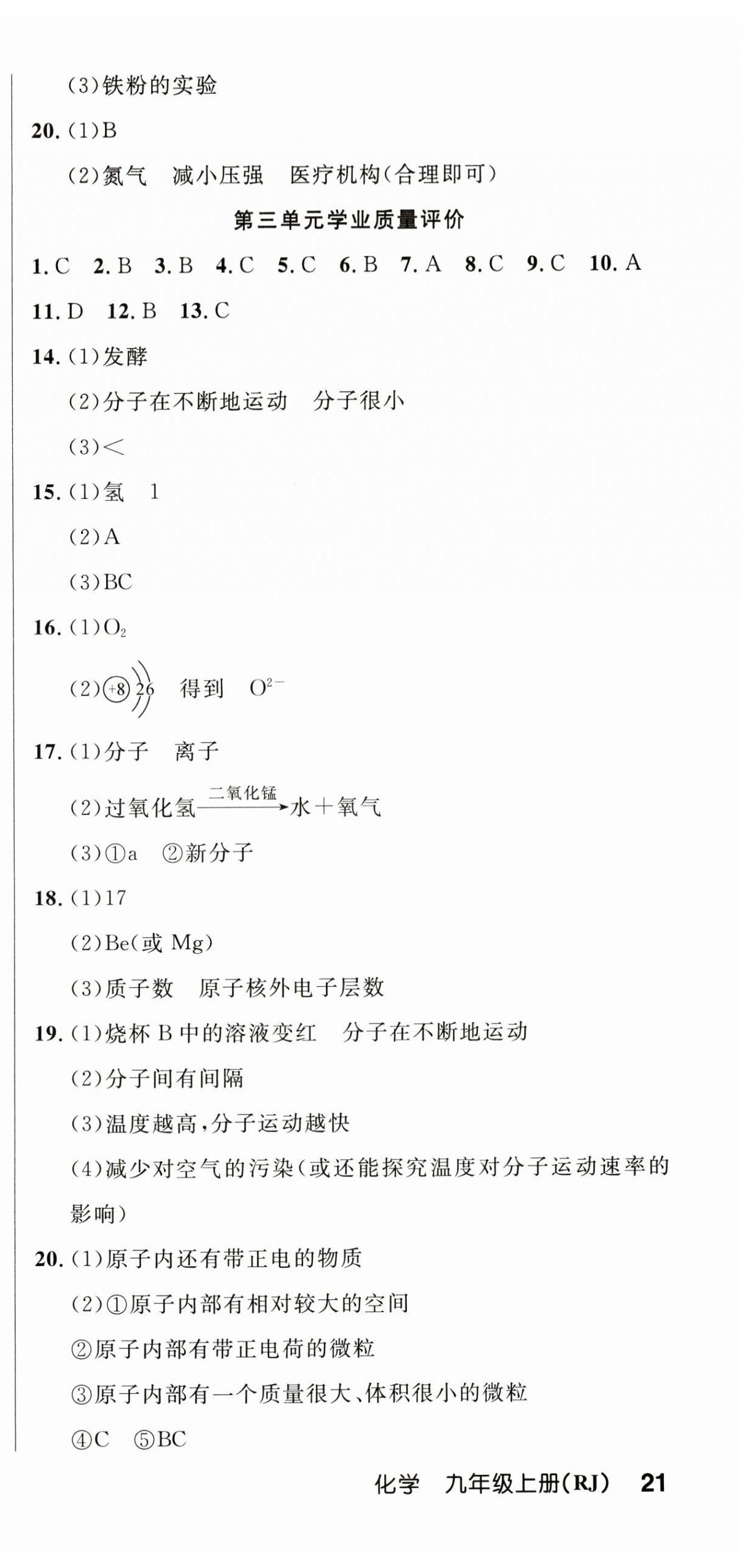 (3)铁粉的实验

20. (1)B

(2)氮气　减小压强　医疗机构(合理即可)

第三单元学业质量评价

1. C　2. B　3. B　4. C　5. C　6. B　7. A　8. C　9. C　10. A

11. D　12. B　13. C

14. (1)发酵

(2)分子在不断地运动　分子很小

(3)<

15. (1)氢　1

(2)A

(3)BC

16. (1)$O_2$

(2)+8 2 6　得到　$O^{2-}$

17. (1)分子　离子

(2)过氧化氢$\xrightarrow{二氧化锰}$水+氧气

(3)①a　②新分子

18. (1)17

(2)Be(或 Mg)

(3)质子数　原子核外电子层数

19. (1)烧杯 B 中的溶液变红　分子在不断地运动

(2)分子间有间隔

(3)温度越高,分子运动越快

(4)减少对空气的污染(或还能探究温度对分子运动速率的影响)

20. (1)原子内还有带正电的物质

(2)①原子内部有相对较大的空间

②原子内部有带正电荷的微粒

③原子内部有一个质量很大、体积很小的微粒

④C　⑤BC

化学　九年级上册(RJ)　21